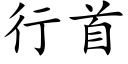 行首